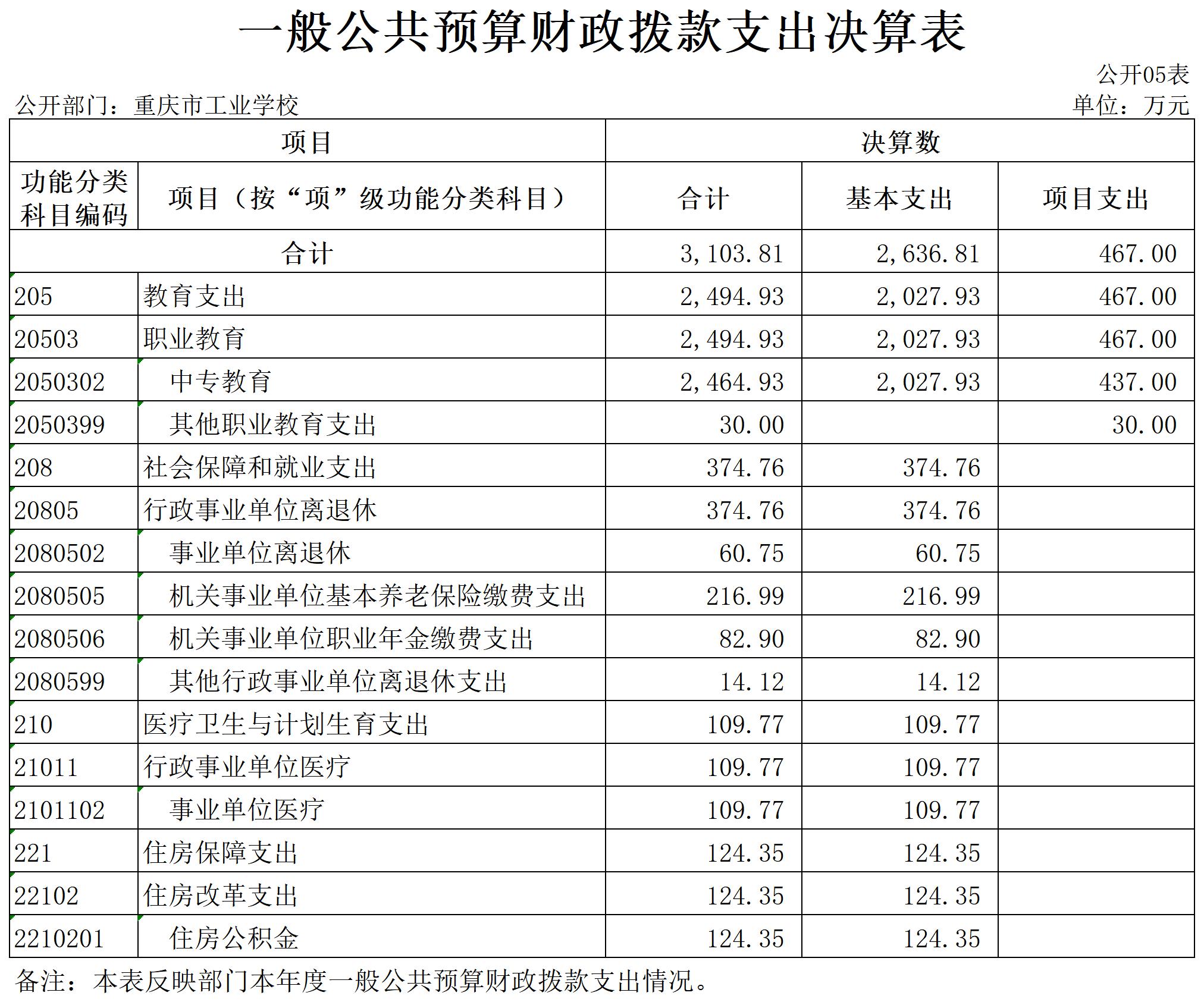 一般公共预算财政拨款支出决算表

公开05表

公开部门：重庆市工业学校

单位：万元

| 项目 | | 决算数 | | |
|---|---|---|---|---|
| 功能分类科目编码 | 项目（按“项”级功能分类科目） | 合计 | 基本支出 | 项目支出 |
| 合计 | | 3,103.81 | 2,636.81 | 467.00 |
| 205 | 教育支出 | 2,494.93 | 2,027.93 | 467.00 |
| 20503 | 职业教育 | 2,494.93 | 2,027.93 | 467.00 |
| 2050302 | 中专教育 | 2,464.93 | 2,027.93 | 437.00 |
| 2050399 | 其他职业教育支出 | 30.00 | | 30.00 |
| 208 | 社会保障和就业支出 | 374.76 | 374.76 | |
| 20805 | 行政事业单位离退休 | 374.76 | 374.76 | |
| 2080502 | 事业单位离退休 | 60.75 | 60.75 | |
| 2080505 | 机关事业单位基本养老保险缴费支出 | 216.99 | 216.99 | |
| 2080506 | 机关事业单位职业年金缴费支出 | 82.90 | 82.90 | |
| 2080599 | 其他行政事业单位离退休支出 | 14.12 | 14.12 | |
| 210 | 医疗卫生与计划生育支出 | 109.77 | 109.77 | |
| 21011 | 行政事业单位医疗 | 109.77 | 109.77 | |
| 2101102 | 事业单位医疗 | 109.77 | 109.77 | |
| 221 | 住房保障支出 | 124.35 | 124.35 | |
| 22102 | 住房改革支出 | 124.35 | 124.35 | |
| 2210201 | 住房公积金 | 124.35 | 124.35 | |

备注：本表反映部门本年度一般公共预算财政拨款支出情况。